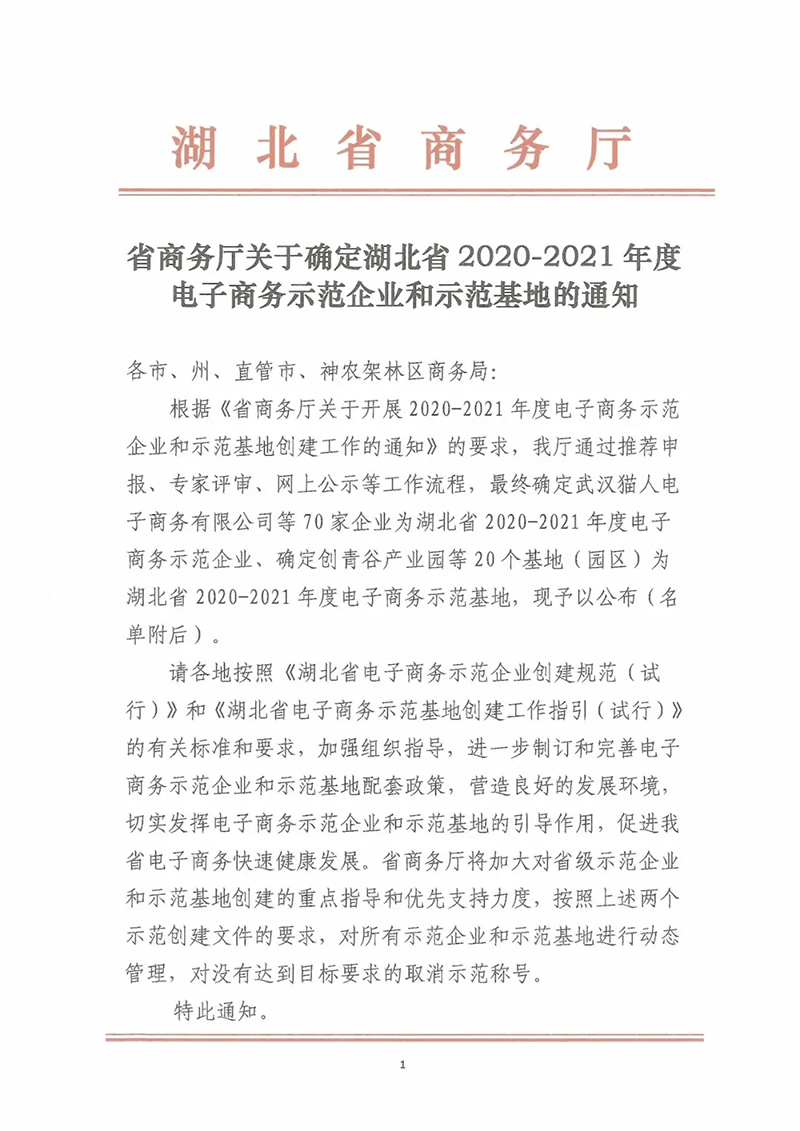 湖北省商务厅

省商务厅关于确定湖北省 2020-2021 年度电子商务示范企业和示范基地的通知

各市、州、直管市、神农架林区商务局:

根据《省商务厅关于开展 2020-2021 年度电子商务示范企业和示范基地创建工作的通知》的要求，我厅通过推荐申报、专家评审、网上公示等工作流程，最终确定武汉猫人电子商务有限公司等 70 家企业为湖北省 2020-2021 年度电子商务示范企业、确定创青谷产业园等 20 个基地（园区）为湖北省 2020-2021 年度电子商务示范基地，现予以公布（名单附后）。

请各地按照《湖北省电子商务示范企业创建规范（试行）》和《湖北省电子商务示范基地创建工作指引（试行）》的有关标准和要求，加强组织指导，进一步制订和完善电子商务示范企业和示范基地配套政策，营造良好的发展环境，切实发挥电子商务示范企业和示范基地的引导作用，促进我省电子商务快速健康发展。省商务厅将加大对省级示范企业和示范基地创建的重点指导和优先支持力度，按照上述两个示范创建文件的要求，对所有示范企业和示范基地进行动态管理，对没有达到目标要求的取消示范称号。

特此通知。

1